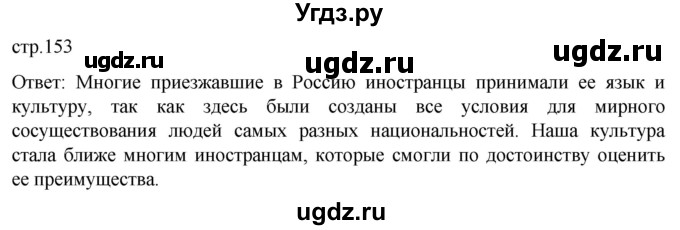 Угдз.ру

стр.153 ugdz.ru ugdz.ru ugdz.ru

Ответ: Многие приезжавшие в Россию иностранцы принимали ее язык и культуру, так как здесь были созданы все условия для мирного сосуществования людей самых разных национальностей. Наша культура стала ближе многим иностранцам, которые смогли по достоинству оценить ее преимущества.

ugdz.ru